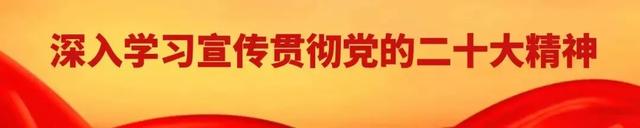 深入学习宣传贯彻党的二十大精神